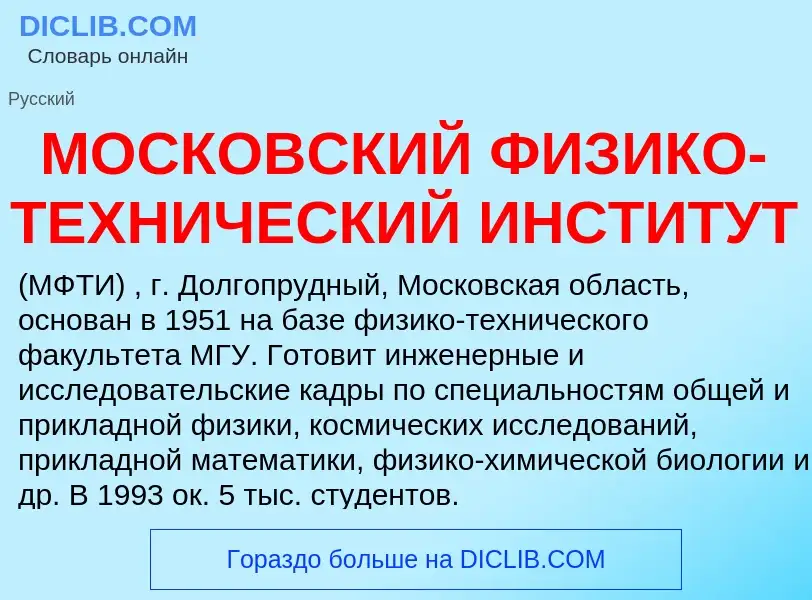 DICLIB.COM
Словарь онлайн

Русский

МОСКОВСКИЙ ФИЗИКО-ТЕХНИЧЕСКИЙ ИНСТИТУТ

(МФТИ) , г. Долгопрудный, Московская область, основан в 1951 на базе физико-технического факультета МГУ. Готовит инженерные и исследовательские кадры по специальностям общей и прикладной физики, космических исследований, прикладной математики, физико-химической биологии и др. В 1993 ок. 5 тыс. студентов.

Гораздо больше на DICLIB.COM